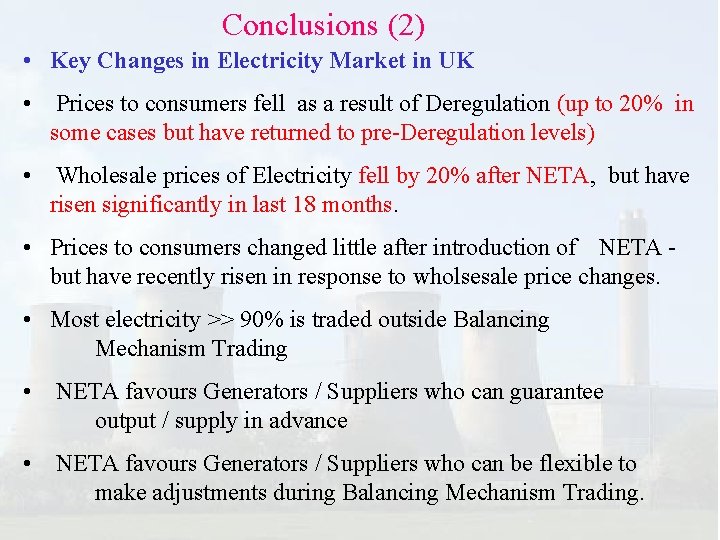 Conclusions (2)

• Key Changes in Electricity Market in UK

• Prices to consumers fell as a result of Deregulation (up to 20% in some cases but have returned to pre-Deregulation levels)

• Wholesale prices of Electricity fell by 20% after NETA, but have risen significantly in last 18 months.

• Prices to consumers changed little after introduction of NETA - but have recently risen in response to wholsesale price changes.

• Most electricity >> 90% is traded outside Balancing Mechanism Trading

• NETA favours Generators / Suppliers who can guarantee output / supply in advance

• NETA favours Generators / Suppliers who can be flexible to make adjustments during Balancing Mechanism Trading.